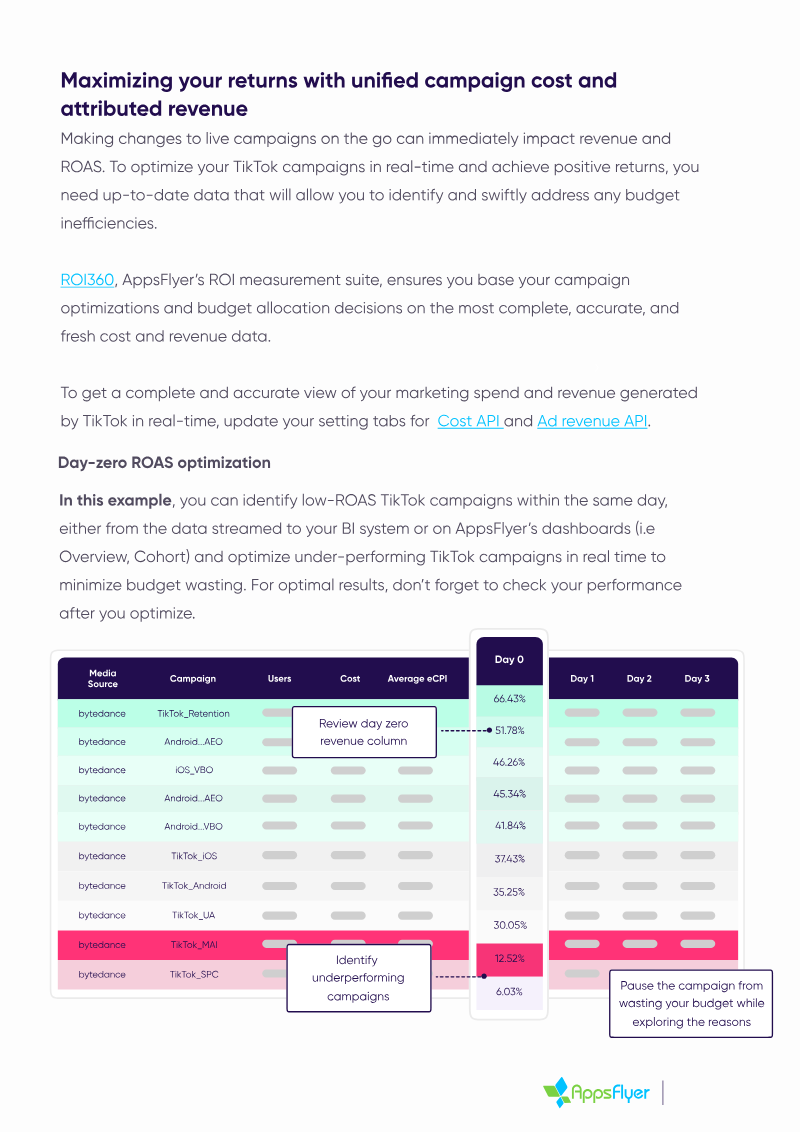 Maximizing your returns with unified campaign cost and attributed revenue

Making changes to live campaigns on the go can immediately impact revenue and ROAS. To optimize your TikTok campaigns in real-time and achieve positive returns, you need up-to-date data that will allow you to identify and swiftly address any budget inefficiencies.

ROI360, AppsFlyer's ROI measurement suite, ensures you base your campaign optimizations and budget allocation decisions on the most complete, accurate, and fresh cost and revenue data.

To get a complete and accurate view of your marketing spend and revenue generated by TikTok in real-time, update your setting tabs for Cost API and Ad revenue API.

Day-zero ROAS optimization

In this example, you can identify low-ROAS TikTok campaigns within the same day, either from the data streamed to your BI system or on AppsFlyer's dashboards (i.e Overview, Cohort) and optimize under-performing TikTok campaigns in real time to minimize budget wasting. For optimal results, don't forget to check your performance after you optimize.

| Media Source | Campaign | Users | Cost | Average eCPI | Day 0 | Day 1 | Day 2 | Day 3 |
|---|---|---|---|---|---|---|---|---|
| bytedance | TikTok_Retention | | | | 66.43% | | | |
| bytedance | Android...AEO | | | | 51.78% | | | |
| bytedance | iOS_VBO | | | | 46.26% | | | |
| bytedance | Android...AEO | | | | 45.34% | | | |
| bytedance | Android...VBO | | | | 41.84% | | | |
| bytedance | TikTok_iOS | | | | 37.43% | | | |
| bytedance | TikTok_Android | | | | 35.25% | | | |
| bytedance | TikTok_UA | | | | 30.05% | | | |
| bytedance | TikTok_MAI | | | | 12.52% | | | |
| bytedance | TikTok_SPC | | | | 6.03% | | | |

Review day zero revenue column

Identify underperforming campaigns

Pause the campaign from wasting your budget while exploring the reasons

AppsFlyer